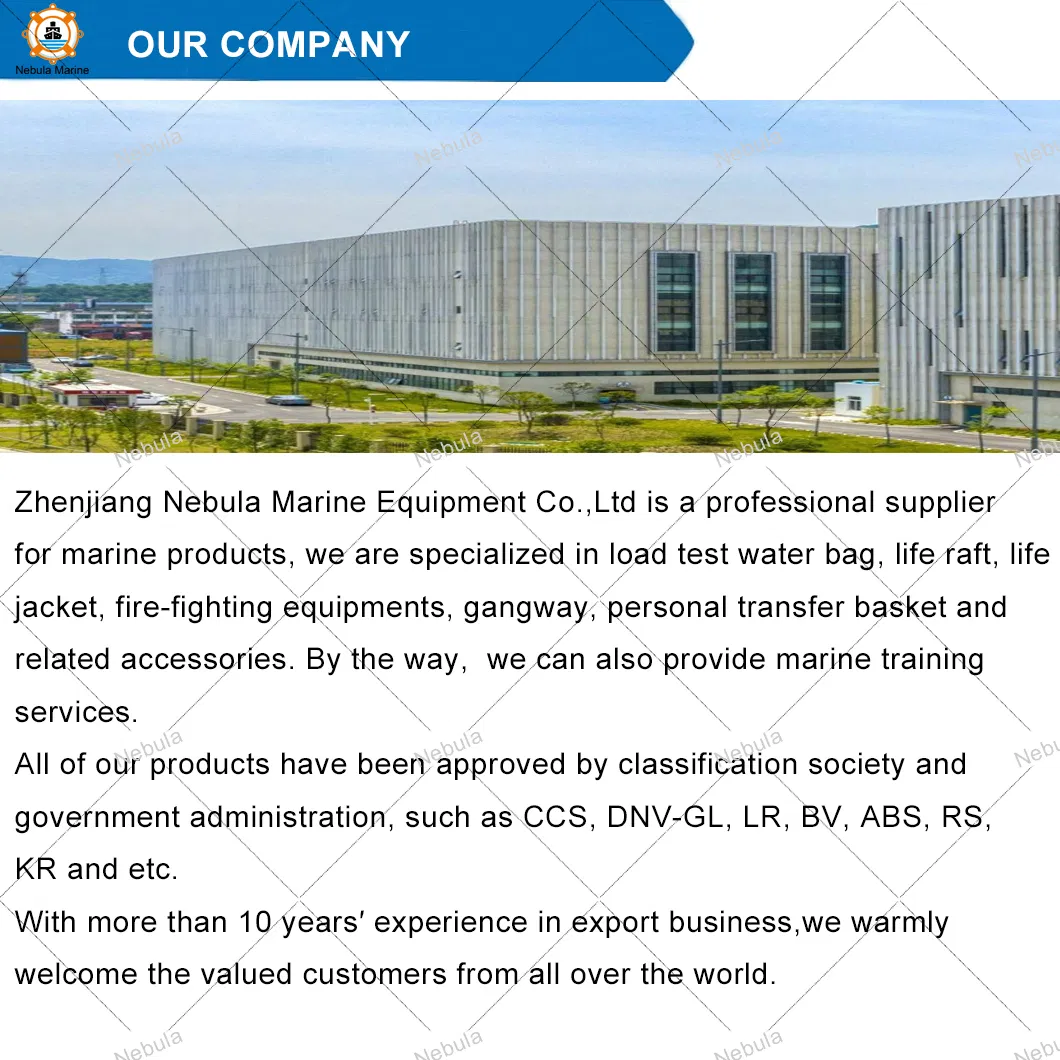 Nebula Marine

OUR COMPANY

Zhenjiang Nebula Marine Equipment Co.,Ltd is a professional supplier for marine products, we are specialized in load test water bag, life raft, life jacket, fire-fighting equipments, gangway, personal transfer basket and related accessories. By the way,  we can also provide marine training services.

All of our products have been approved by classification society and government administration, such as CCS, DNV-GL, LR, BV, ABS, RS, KR and etc.

With more than 10 years' experience in export business,we warmly welcome the valued customers from all over the world.

Nebula